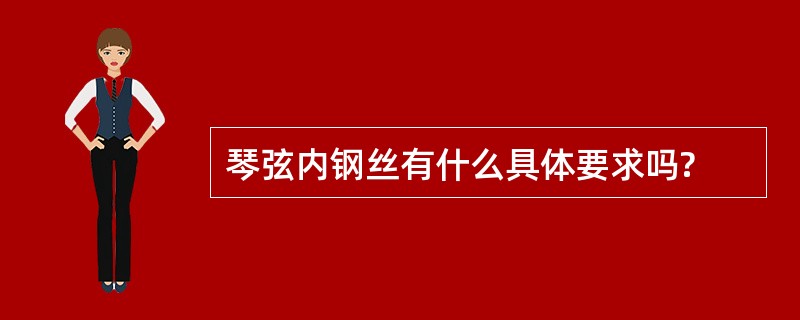 琴弦内钢丝有什么具体要求吗?